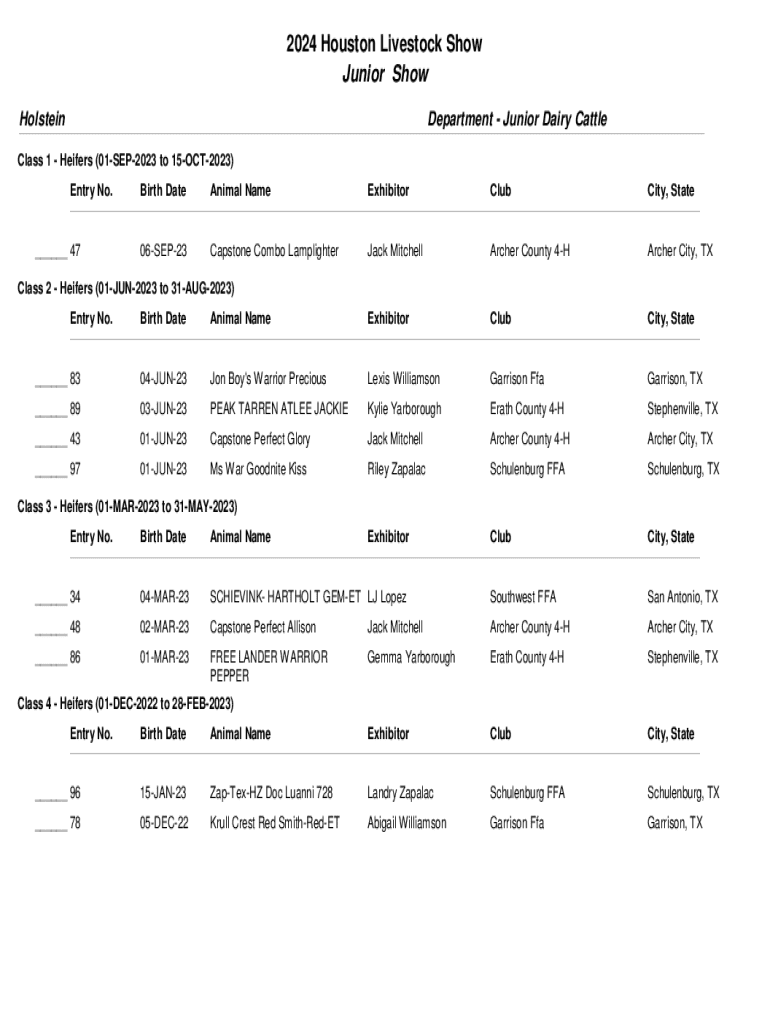 2024 Houston Livestock Show
Junior Show

Holstein

Department - Junior Dairy Cattle

Class 1 - Heifers (01-SEP-2023 to 15-OCT-2023)

| Entry No. | Birth Date | Animal Name | Exhibitor | Club | City, State |
|---|---|---|---|---|---|
| ______ 47 | 06-SEP-23 | Capstone Combo Lamplighter | Jack Mitchell | Archer County 4-H | Archer City, TX |

Class 2 - Heifers (01-JUN-2023 to 31-AUG-2023)

| Entry No. | Birth Date | Animal Name | Exhibitor | Club | City, State |
|---|---|---|---|---|---|
| ______ 83 | 04-JUN-23 | Jon Boy's Warrior Precious | Lexis Williamson | Garrison Ffa | Garrison, TX |
| ______ 89 | 03-JUN-23 | PEAK TARREN ATLEE JACKIE | Kylie Yarborough | Erath County 4-H | Stephenville, TX |
| ______ 43 | 01-JUN-23 | Capstone Perfect Glory | Jack Mitchell | Archer County 4-H | Archer City, TX |
| ______ 97 | 01-JUN-23 | Ms War Goodnite Kiss | Riley Zapalac | Schulenburg FFA | Schulenburg, TX |

Class 3 - Heifers (01-MAR-2023 to 31-MAY-2023)

| Entry No. | Birth Date | Animal Name | Exhibitor | Club | City, State |
|---|---|---|---|---|---|
| ______ 34 | 04-MAR-23 | SCHIEVINK- HARTHOLT GEM-ET | LJ Lopez | Southwest FFA | San Antonio, TX |
| ______ 48 | 02-MAR-23 | Capstone Perfect Allison | Jack Mitchell | Archer County 4-H | Archer City, TX |
| ______ 86 | 01-MAR-23 | FREE LANDER WARRIOR PEPPER | Gemma Yarborough | Erath County 4-H | Stephenville, TX |

Class 4 - Heifers (01-DEC-2022 to 28-FEB-2023)

| Entry No. | Birth Date | Animal Name | Exhibitor | Club | City, State |
|---|---|---|---|---|---|
| ______ 96 | 15-JAN-23 | Zap-Tex-HZ Doc Luanni 728 | Landry Zapalac | Schulenburg FFA | Schulenburg, TX |
| ______ 78 | 05-DEC-22 | Krull Crest Red Smith-Red-ET | Abigail Williamson | Garrison Ffa | Garrison, TX |